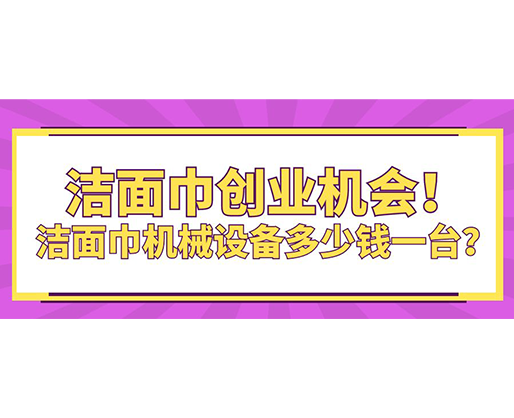 洁面巾创业机会！
洁面巾机械设备多少钱一台？